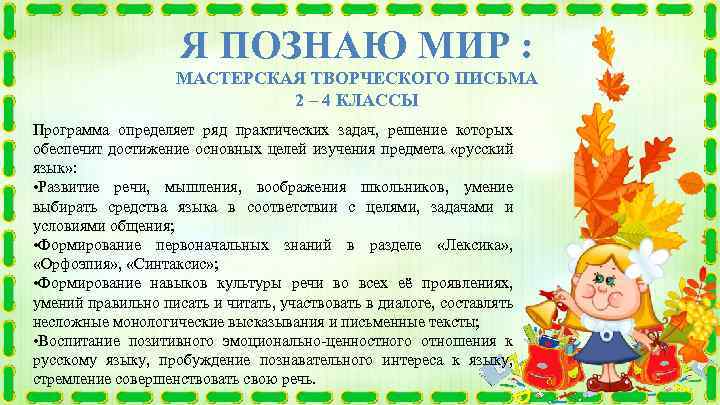 Я ПОЗНАЮ МИР :
МАСТЕРСКАЯ ТВОРЧЕСКОГО ПИСЬМА
2 – 4 КЛАССЫ

Программа определяет ряд практических задач, решение которых обеспечит достижение основных целей изучения предмета «русский язык»:
•Развитие речи, мышления, воображения школьников, умение выбирать средства языка в соответствии с целями, задачами и условиями общения;
•Формирование первоначальных знаний в разделе «Лексика», «Орфоэпия», «Синтаксис»;
•Формирование навыков культуры речи во всех её проявлениях, умений правильно писать и читать, участвовать в диалоге, составлять несложные монологические высказывания и письменные тексты;
•Воспитание позитивного эмоционально-ценностного отношения к русскому языку, пробуждение познавательного интереса к языку, стремление совершенствовать свою речь.